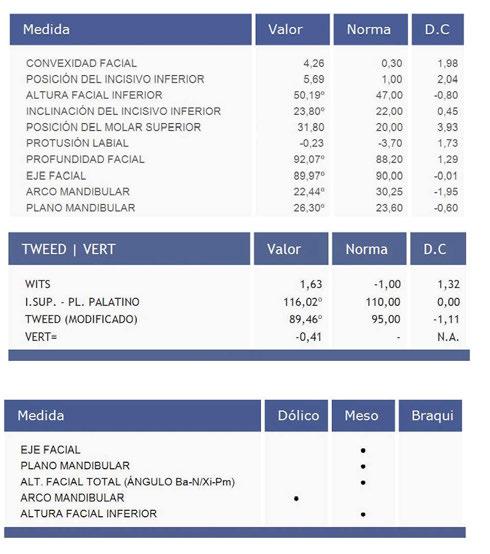 | Medida | Valor | Norma | D.C |
|---|---|---|---|
| CONVEXIDAD FACIAL | 4,26 | 0,30 | 1,98 |
| POSICIÓN DEL INCISIVO INFERIOR | 5,69 | 1,00 | 2,04 |
| ALTURA FACIAL INFERIOR | 50,19° | 47,00 | -0,80 |
| INCLINACIÓN DEL INCISIVO INFERIOR | 23,80° | 22,00 | 0,45 |
| POSICIÓN DEL MOLAR SUPERIOR | 31,80 | 20,00 | 3,93 |
| PROTUSIÓN LABIAL | -0,23 | -3,70 | 1,73 |
| PROFUNDIDAD FACIAL | 92,07° | 88,20 | 1,29 |
| EJE FACIAL | 89,97° | 90,00 | -0,01 |
| ARCO MANDIBULAR | 22,44° | 30,25 | -1,95 |
| PLANO MANDIBULAR | 26,30° | 23,60 | -0,60 |

| TWEED \| VERT | Valor | Norma | D.C |
|---|---|---|---|
| WITS | 1,63 | -1,00 | 1,32 |
| I.SUP. - PL. PALATINO | 116,02° | 110,00 | 0,00 |
| TWEED (MODIFICADO) | 89,46° | 95,00 | -1,11 |
| VERT= | -0,41 | - | N.A. |

| Medida | Dólico | Meso | Braqui |
|---|---|---|---|
| EJE FACIAL | | • | |
| PLANO MANDIBULAR | | • | |
| ALT. FACIAL TOTAL (ÁNGULO Ba-N/Xi-Pm) | | • | |
| ARCO MANDIBULAR | • | | |
| ALTURA FACIAL INFERIOR | | • | |